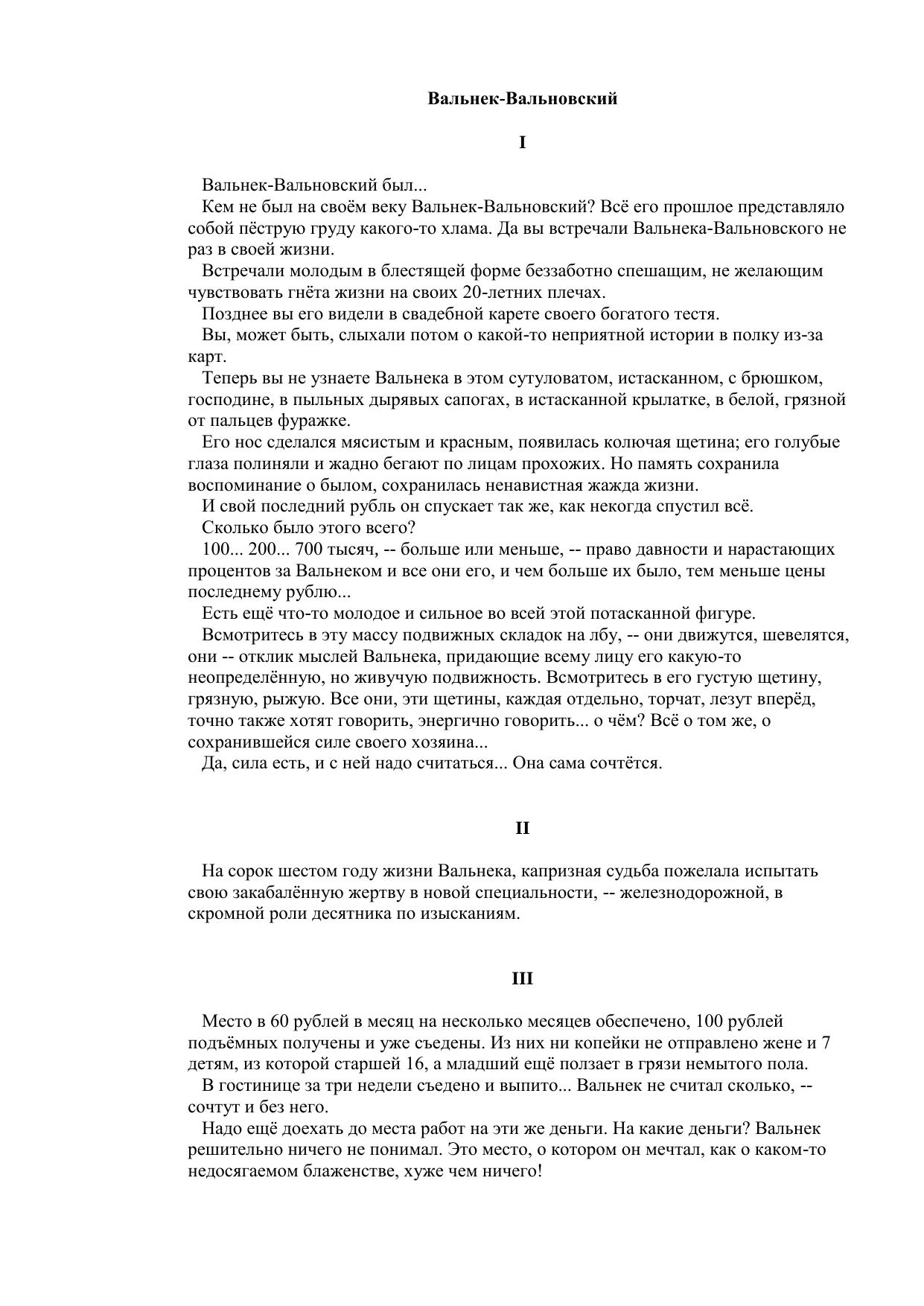 Вальнек-Вальновский

I

Вальнек-Вальновский был...

Кем не был на своём веку Вальнек-Вальновский? Всё его прошлое представляло собой пёструю груду какого-то хлама. Да вы встречали Вальнека-Вальновского не раз в своей жизни.

Встречали молодым в блестящей форме беззаботно спешащим, не желающим чувствовать гнёта жизни на своих 20-летних плечах.

Позднее вы его видели в свадебной карете своего богатого тестя.

Вы, может быть, слыхали потом о какой-то неприятной истории в полку из-за карт.

Теперь вы не узнаете Вальнека в этом сутуловатом, истасканном, с брюшком, господине, в пыльных дырявых сапогах, в истасканной крылатке, в белой, грязной от пальцев фуражке.

Его нос сделался мясистым и красным, появилась колючая щетина; его голубые глаза полиняли и жадно бегают по лицам прохожих. Но память сохранила воспоминание о былом, сохранилась ненавистная жажда жизни.

И свой последний рубль он спускает так же, как некогда спустил всё.

Сколько было этого всего?

100... 200... 700 тысяч, -- больше или меньше, -- право давности и нарастающих процентов за Вальнеком и все они его, и чем больше их было, тем меньше цены последнему рублю...

Есть ещё что-то молодое и сильное во всей этой потасканной фигуре.

Всмотритесь в эту массу подвижных складок на лбу, -- они движутся, шевелятся, они -- отклик мыслей Вальнека, придающие всему лицу его какую-то неопределённую, но живучую подвижность. Всмотритесь в его густую щетину, грязную, рыжую. Все они, эти щетины, каждая отдельно, торчат, лезут вперёд, точно также хотят говорить, энергично говорить... о чём? Всё о том же, о сохранившейся силе своего хозяина...

Да, сила есть, и с ней надо считаться... Она сама сочтётся.

II

На сорок шестом году жизни Вальнека, капризная судьба пожелала испытать свою закабалённую жертву в новой специальности, -- железнодорожной, в скромной роли десятника по изысканиям.

III

Место в 60 рублей в месяц на несколько месяцев обеспечено, 100 рублей подъёмных получены и уже съедены. Из них ни копейки не отправлено жене и 7 детям, из которой старшей 16, а младший ещё ползает в грязи немытого пола.

В гостинице за три недели съедено и выпито... Вальнек не считал сколько, -- сочтут и без него.

Надо ещё доехать до места работ на эти же деньги. На какие деньги? Вальнек решительно ничего не понимал. Это место, о котором он мечтал, как о каком-то недосягаемом блаженстве, хуже чем ничего!